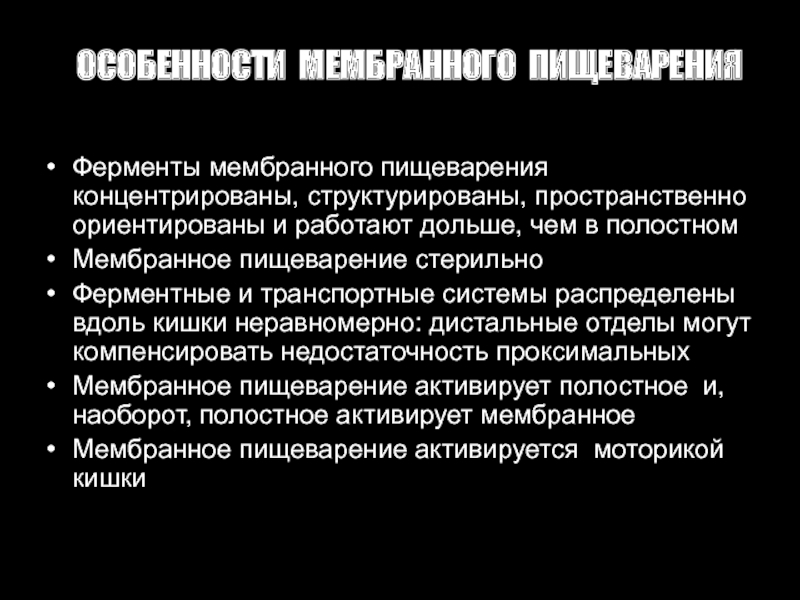 ОСОБЕННОСТИ МЕМБРАННОГО ПИЩЕВАРЕНИЯ

• Ферменты мембранного пищеварения концентрированы, структурированы, пространственно ориентированы и работают дольше, чем в полостном
• Мембранное пищеварение стерильно
• Ферментные и транспортные системы распределены вдоль кишки неравномерно: дистальные отделы могут компенсировать недостаточность проксимальных
• Мембранное пищеварение активирует полостное и, наоборот, полостное активирует мембранное
• Мембранное пищеварение активируется моторикой кишки